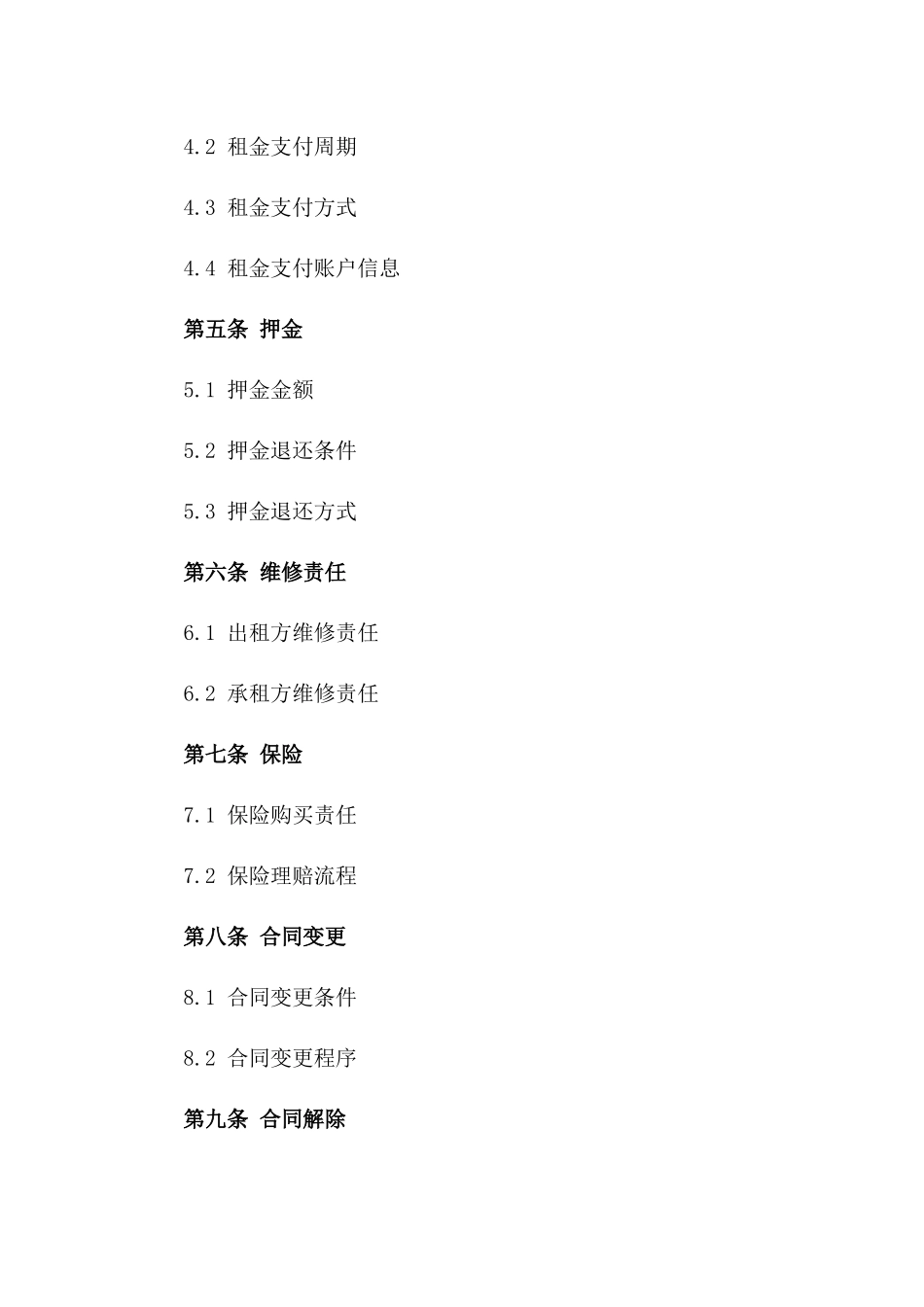 4.2 租金支付周期

4.3 租金支付方式

4.4 租金支付账户信息

第五条 押金

5.1 押金金额

5.2 押金退还条件

5.3 押金退还方式

第六条 维修责任

6.1 出租方维修责任

6.2 承租方维修责任

第七条 保险

7.1 保险购买责任

7.2 保险理赔流程

第八条 合同变更

8.1 合同变更条件

8.2 合同变更程序

第九条 合同解除